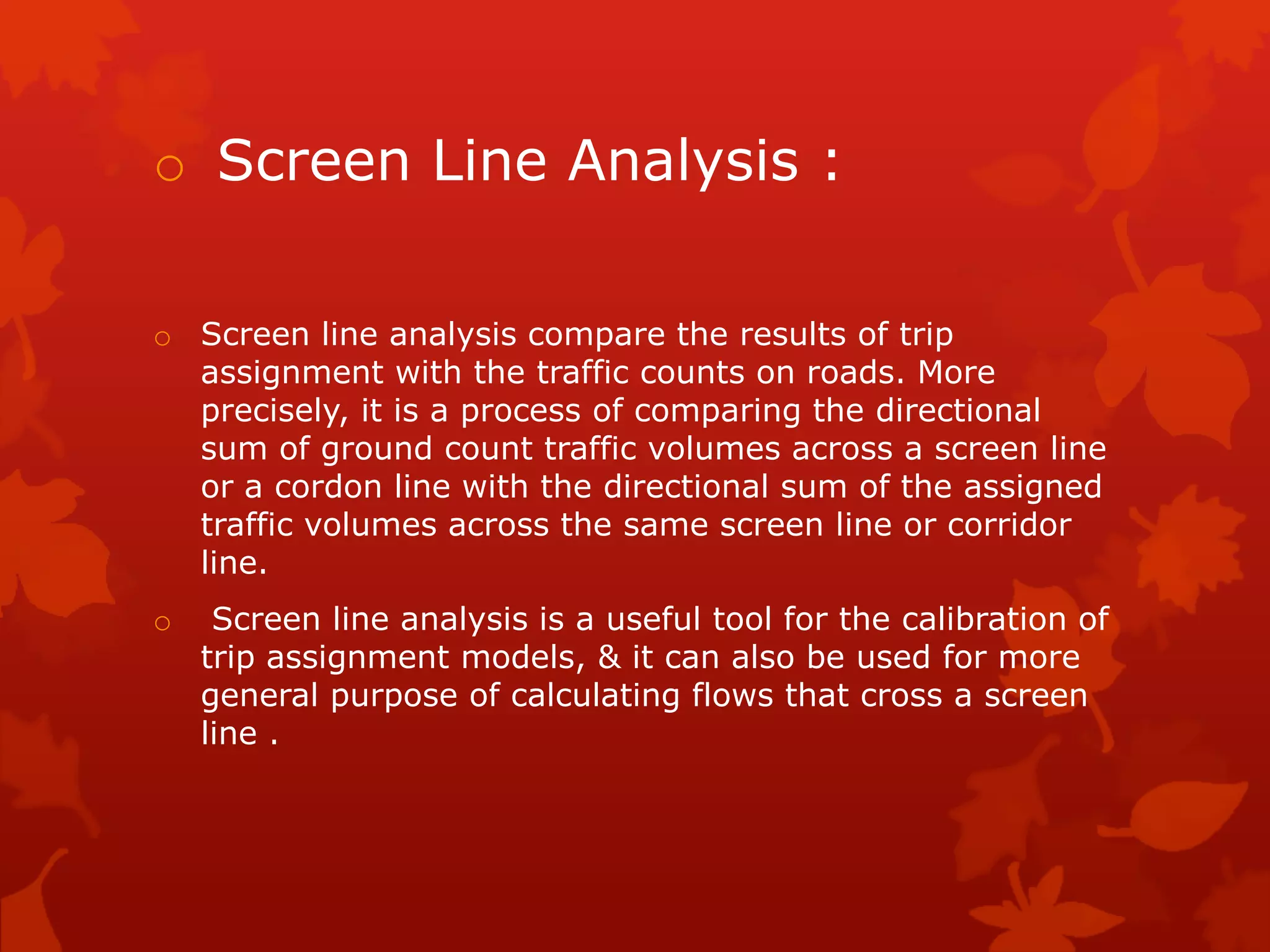 ○ Screen Line Analysis :

○ Screen line analysis compare the results of trip assignment with the traffic counts on roads. More precisely, it is a process of comparing the directional sum of ground count traffic volumes across a screen line or a cordon line with the directional sum of the assigned traffic volumes across the same screen line or corridor line.

○ Screen line analysis is a useful tool for the calibration of trip assignment models, & it can also be used for more general purpose of calculating flows that cross a screen line .